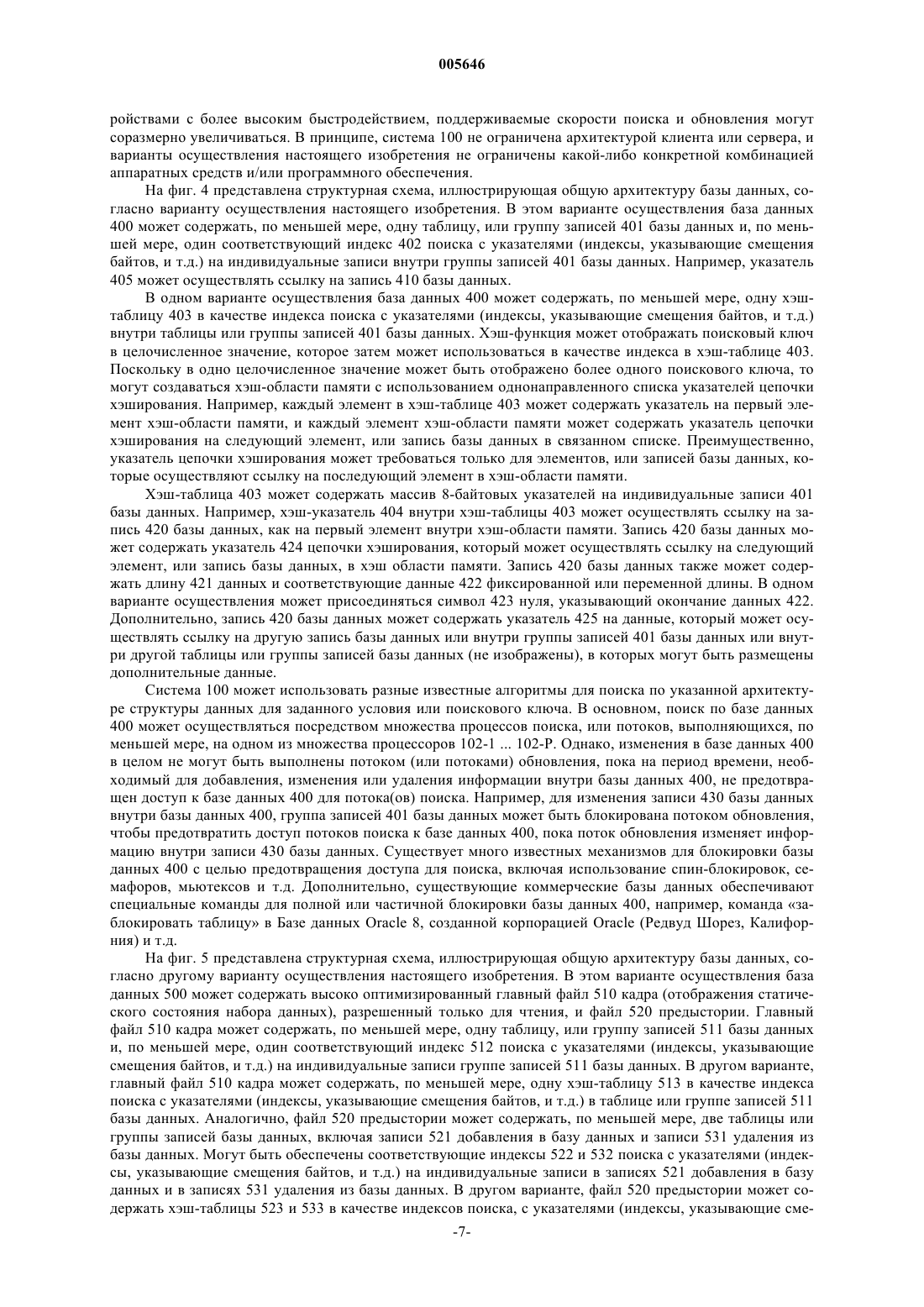 005646

ройствами с более высоким быстродействием, поддерживаемые скорости поиска и обновления могут соразмерно увеличиваться. В принципе, система 100 не ограничена архитектурой клиента или сервера, и варианты осуществления настоящего изобретения не ограничены какой-либо конкретной комбинацией аппаратных средств и/или программного обеспечения.

На фиг. 4 представлена структурная схема, иллюстрирующая общую архитектуру базы данных, согласно варианту осуществления настоящего изобретения. В этом варианте осуществления база данных 400 может содержать, по меньшей мере, одну таблицу, или группу записей 401 базы данных и, по меньшей мере, один соответствующий индекс 402 поиска с указателями (индексы, указывающие смещения байтов, и т.д.) на индивидуальные записи внутри группы записей 401 базы данных. Например, указатель 405 может осуществлять ссылку на запись 410 базы данных.

В одном варианте осуществления база данных 400 может содержать, по меньшей мере, одну хэш-таблицу 403 в качестве индекса поиска с указателями (индексы, указывающие смещения байтов, и т.д.) внутри таблицы или группы записей 401 базы данных. Хэш-функция может отображать поисковый ключ в целочисленное значение, которое затем может использоваться в качестве индекса в хэш-таблице 403. Поскольку в одно целочисленное значение может быть отображено более одного поискового ключа, то могут создаваться хэш-области памяти с использованием однонаправленного списка указателей цепочки хэширования. Например, каждый элемент в хэш-таблице 403 может содержать указатель на первый элемент хэш-области памяти, и каждый элемент хэш-области памяти может содержать указатель цепочки хэширования на следующий элемент, или запись базы данных в связанном списке. Преимущественно, указатель цепочки хэширования может требоваться только для элементов, или записей базы данных, которые осуществляют ссылку на последующий элемент в хэш-области памяти.

Хэш-таблица 403 может содержать массив 8-байтовых указателей на индивидуальные записи 401 базы данных. Например, хэш-указатель 404 внутри хэш-таблицы 403 может осуществлять ссылку на запись 420 базы данных, как на первый элемент внутри хэш-области памяти. Запись 420 базы данных может содержать указатель 424 цепочки хэширования, который может осуществлять ссылку на следующий элемент, или запись базы данных, в хэш области памяти. Запись 420 базы данных также может содержать длину 421 данных и соответствующие данные 422 фиксированной или переменной длины. В одном варианте осуществления может присоединяться символ 423 нуля, указывающий окончание данных 422. Дополнительно, запись 420 базы данных может содержать указатель 425 на данные, который может осуществлять ссылку на другую запись базы данных или внутри группы записей 401 базы данных или внутри другой таблицы или группы записей базы данных (не изображены), в которых могут быть размещены дополнительные данные.

Система 100 может использовать разные известные алгоритмы для поиска по указанной архитектуре структуры данных для заданного условия или поискового ключа. В основном, поиск по базе данных 400 может осуществляться посредством множества процессов поиска, или потоков, выполняющихся, по меньшей мере, на одном из множества процессоров 102-1 ... 102-Р. Однако, изменения в базе данных 400 в целом не могут быть выполнены потоком (или потоками) обновления, пока на период времени, необходимый для добавления, изменения или удаления информации внутри базы данных 400, не предотвращен доступ к базе данных 400 для потока(ов) поиска. Например, для изменения записи 430 базы данных внутри базы данных 400, группа записей 401 базы данных может быть блокирована потоком обновления, чтобы предотвратить доступ потоков поиска к базе данных 400, пока поток обновления изменяет информацию внутри записи 430 базы данных. Существует много известных механизмов для блокировки базы данных 400 с целью предотвращения доступа для поиска, включая использование спин-блокировок, семафоров, мьютексов и т.д. Дополнительно, существующие коммерческие базы данных обеспечивают специальные команды для полной или частичной блокировки базы данных 400, например, команда «заблокировать таблицу» в Базе данных Oracle 8, созданной корпорацией Oracle (Редвуд Шорез, Калифорния) и т.д.

На фиг. 5 представлена структурная схема, иллюстрирующая общую архитектуру базы данных, согласно другому варианту осуществления настоящего изобретения. В этом варианте осуществления база данных 500 может содержать высоко оптимизированный главный файл 510 кадра (отображения статического состояния набора данных), разрешенный только для чтения, и файл 520 предыстории. Главный файл 510 кадра может содержать, по меньшей мере, одну таблицу, или группу записей 511 базы данных и, по меньшей мере, один соответствующий индекс 512 поиска с указателями (индексы, указывающие смещения байтов, и т.д.) на индивидуальные записи группе записей 511 базы данных. В другом варианте, главный файл 510 кадра может содержать, по меньшей мере, одну хэш-таблицу 513 в качестве индекса поиска с указателями (индексы, указывающие смещения байтов, и т.д.) в таблице или группе записей 511 базы данных. Аналогично, файл 520 предыстории может содержать, по меньшей мере, две таблицы или группы записей базы данных, включая записи 521 добавления в базу данных и записи 531 удаления из базы данных. Могут быть обеспечены соответствующие индексы 522 и 532 поиска с указателями (индексы, указывающие смещения байтов, и т.д.) на индивидуальные записи в записях 521 добавления в базу данных и в записях 531 удаления из базы данных. В другом варианте, файл 520 предыстории может содержать хэш-таблицы 523 и 533 в качестве индексов поиска, с указателями (индексы, указывающие сме-

-7-